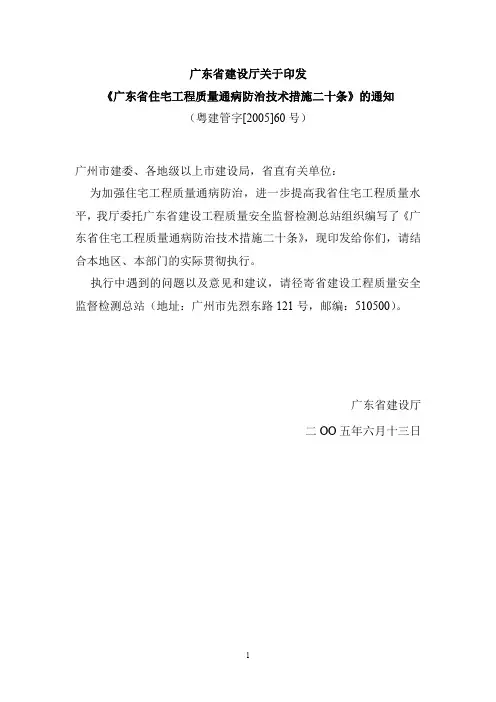 广东省建设厅关于印发
《广东省住宅工程质量通病防治技术措施二十条》的通知
（粤建管字[2005]60 号）

广州市建委、各地级以上市建设局，省直有关单位：

为加强住宅工程质量通病防治，进一步提高我省住宅工程质量水平，我厅委托广东省建设工程质量安全监督检测总站组织编写了《广东省住宅工程质量通病防治技术措施二十条》，现印发给你们，请结合本地区、本部门的实际贯彻执行。

执行中遇到的问题以及意见和建议，请径寄省建设工程质量安全监督检测总站（地址：广州市先烈东路 121 号，邮编：510500）。

广东省建设厅
二 OO 五年六月十三日

1